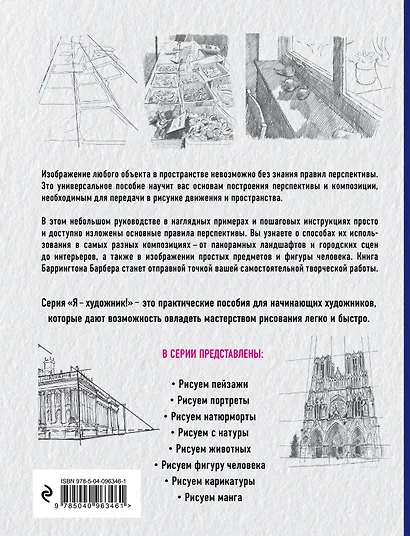 Изображение любого объекта в пространстве невозможно без знания правил перспективы. Это универсальное пособие научит вас основам построения перспективы и композиции, необходимым для передачи в рисунке движения и пространства.

В этом небольшом руководстве в наглядных примерах и пошаговых инструкциях просто и доступно изложены основные правила перспективы. Вы узнаете о способах их использования в самых разных композициях – от панорамных ландшафтов и городских сцен до интерьеров, а также в изображении простых предметов и фигуры человека. Книга Баррингтона Барбера станет отправной точкой вашей самостоятельной творческой работы.

Серия «Я – художник!» – это практические пособия для начинающих художников, которые дают возможность овладеть мастерством рисования легко и быстро.

В СЕРИИ ПРЕДСТАВЛЕНЫ:

• Рисуем пейзажи
• Рисуем портреты
• Рисуем натюрморты
• Рисуем с натуры
• Рисуем животных
• Рисуем фигуру человека
• Рисуем карикатуры
• Рисуем манга

ISBN 978-5-04-096346-1

9 785040 963461 >